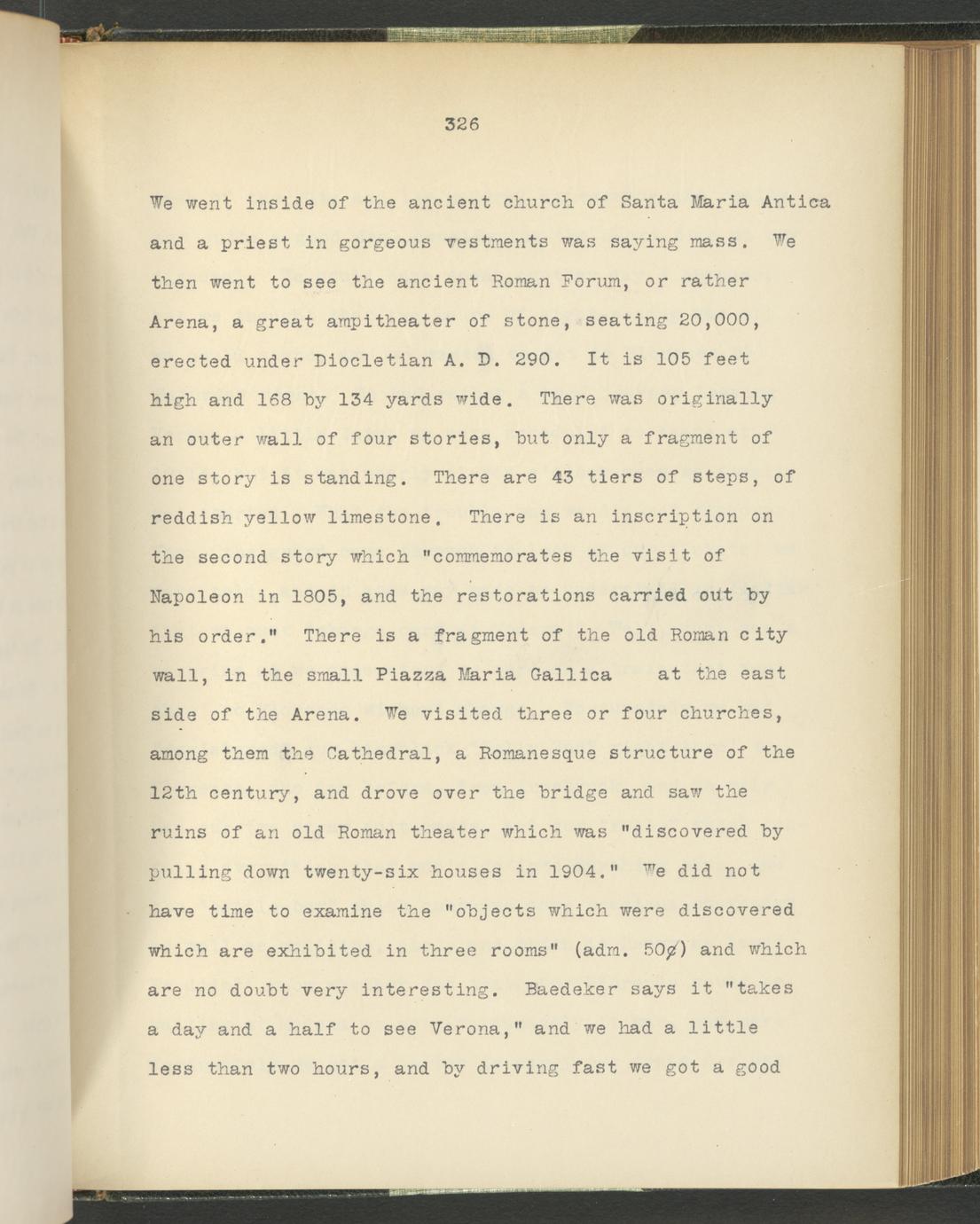 326

We went inside of the ancient church of Santa Maria Antica and a priest in gorgeous vestments was saying mass. We then went to see the ancient Roman Forum, or rather Arena, a great ampitheater of stone, seating 20,000, erected under Diocletian A. D. 290. It is 105 feet high and 168 by 134 yards wide. There was originally an outer wall of four stories, but only a fragment of one story is standing. There are 43 tiers of steps, of reddish yellow limestone. There is an inscription on the second story which "commemorates the visit of Napoleon in 1805, and the restorations carried out by his order." There is a fragment of the old Roman city wall, in the small Piazza Maria Gallica at the east side of the Arena. We visited three or four churches, among them the Cathedral, a Romanesque structure of the 12th century, and drove over the bridge and saw the ruins of an old Roman theater which was "discovered by pulling down twenty-six houses in 1904." We did not have time to examine the "objects which were discovered which are exhibited in three rooms" (adm. 50¢) and which are no doubt very interesting. Baedeker says it "takes a day and a half to see Verona," and we had a little less than two hours, and by driving fast we got a good